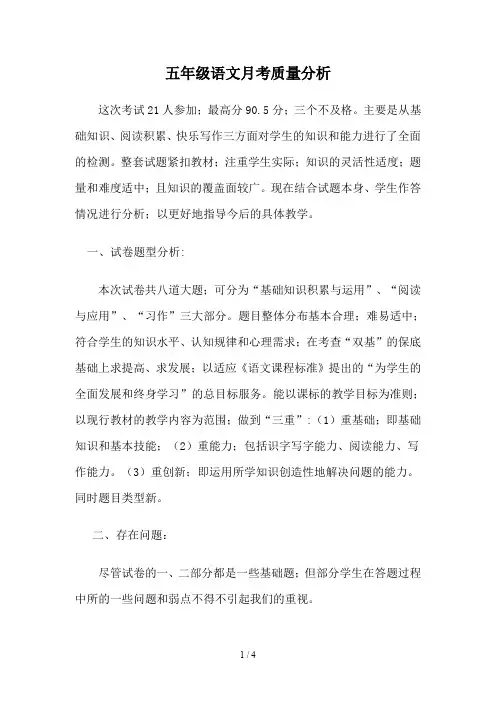 五年级语文月考质量分析

这次考试21人参加；最高分90.5分；三个不及格。主要是从基础知识、阅读积累、快乐写作三方面对学生的知识和能力进行了全面的检测。整套试题紧扣教材；注重学生实际；知识的灵活性适度；题量和难度适中；且知识的覆盖面较广。现在结合试题本身、学生作答情况进行分析；以更好地指导今后的具体教学。

一、试卷题型分析：

本次试卷共八道大题；可分为“基础知识积累与运用”、“阅读与应用”、“习作”三大部分。题目整体分布基本合理；难易适中；符合学生的知识水平、认知规律和心理需求；在考查“双基”的保底基础上求提高、求发展；以适应《语文课程标准》提出的“为学生的全面发展和终身学习”的总目标服务。能以课标的教学目标为准则；以现行教材的教学内容为范围；做到“三重”：（1）重基础；即基础知识和基本技能；（2）重能力；包括识字写字能力、阅读能力、写作能力。（3）重创新；即运用所学知识创造性地解决问题的能力。同时题目类型新。

二、存在问题：

尽管试卷的一、二部分都是一些基础题；但部分学生在答题过程中所的一些问题和弱点不得不引起我们的重视。

1 / 4